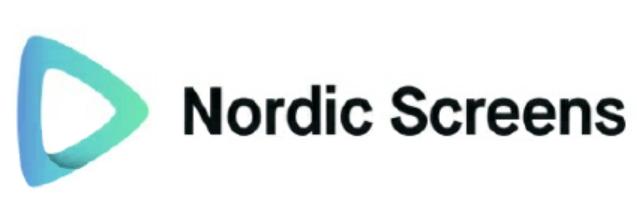 Nordic Screens